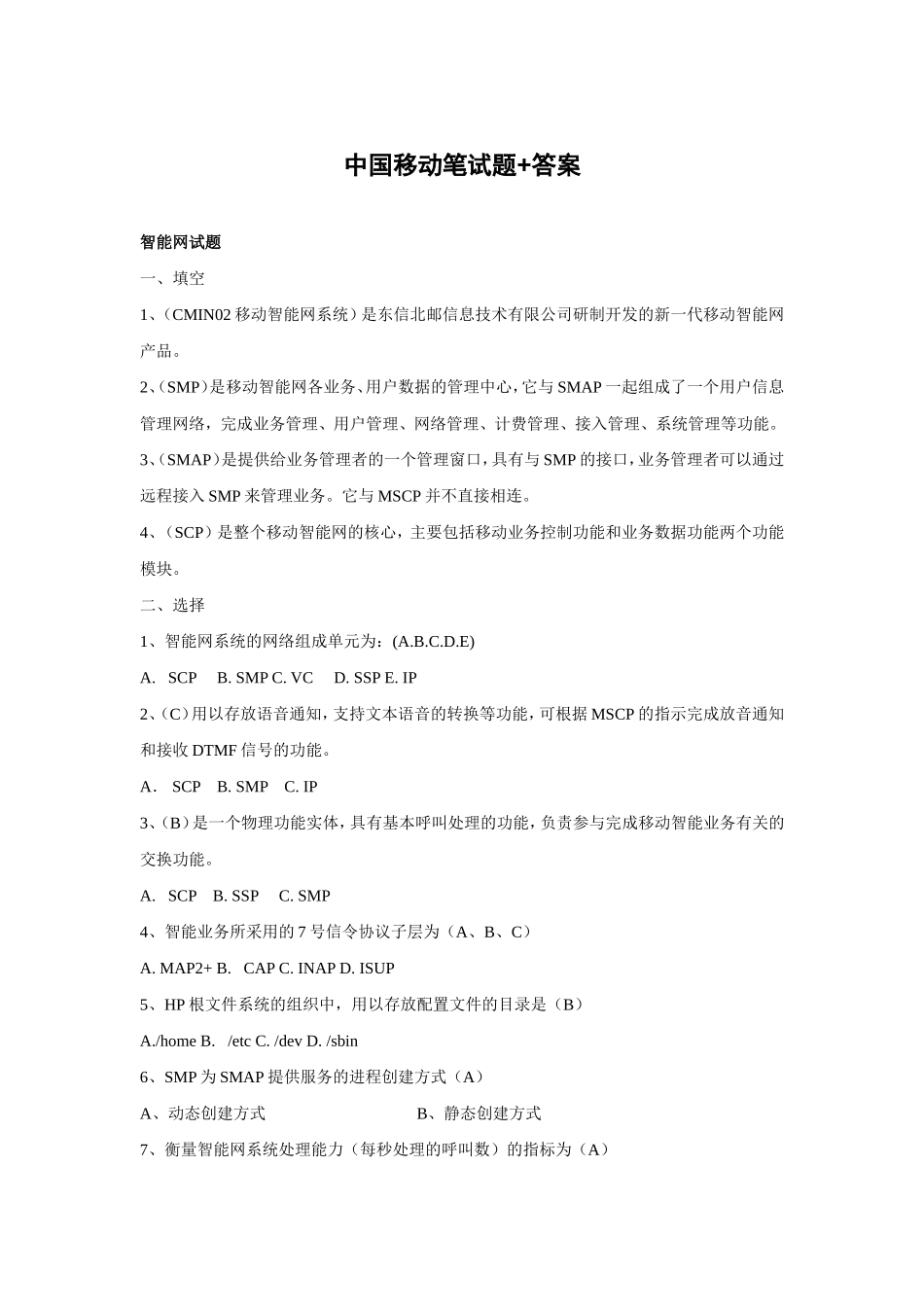 中国移动笔试题+答案

智能网试题

一、填空

1、(CMIN02 移动智能网系统)是东信北邮信息技术有限公司研制开发的新一代移动智能网产品。

2、(SMP)是移动智能网各业务、用户数据的管理中心，它与 SMAP 一起组成了一个用户信息管理网络，完成业务管理、用户管理、网络管理、计费管理、接入管理、系统管理等功能。

3、(SMAP)是提供给业务管理者的一个管理窗口，具有与 SMP 的接口，业务管理者可以通过远程接入 SMP 来管理业务。它与 MSCP 并不直接相连。

4、(SCP)是整个移动智能网的核心，主要包括移动业务控制功能和业务数据功能两个功能模块。

二、选择

1、智能网系统的网络组成单元为：(A.B.C.D.E)

A. SCP B. SMP C. VC D. SSP E. IP

2、(C)用以存放语音通知，支持文本语音的转换等功能，可根据 MSCP 的指示完成放音通知和接收 DTMF 信号的功能。

A． SCP B. SMP C. IP

3、(B)是一个物理功能实体，具有基本呼叫处理的功能，负责参与完成移动智能业务有关的交换功能。

A. SCP B. SSP C. SMP

4、智能业务所采用的 7 号信令协议子层为（A、B、C）

A. MAP2+ B. CAP C. INAP D. ISUP

5、HP 根文件系统的组织中，用以存放配置文件的目录是（B）

A./home B. /etc C. /dev D. /sbin

6、SMP 为 SMAP 提供服务的进程创建方式（A）

A、动态创建方式 B、静态创建方式

7、衡量智能网系统处理能力（每秒处理的呼叫数）的指标为（A）